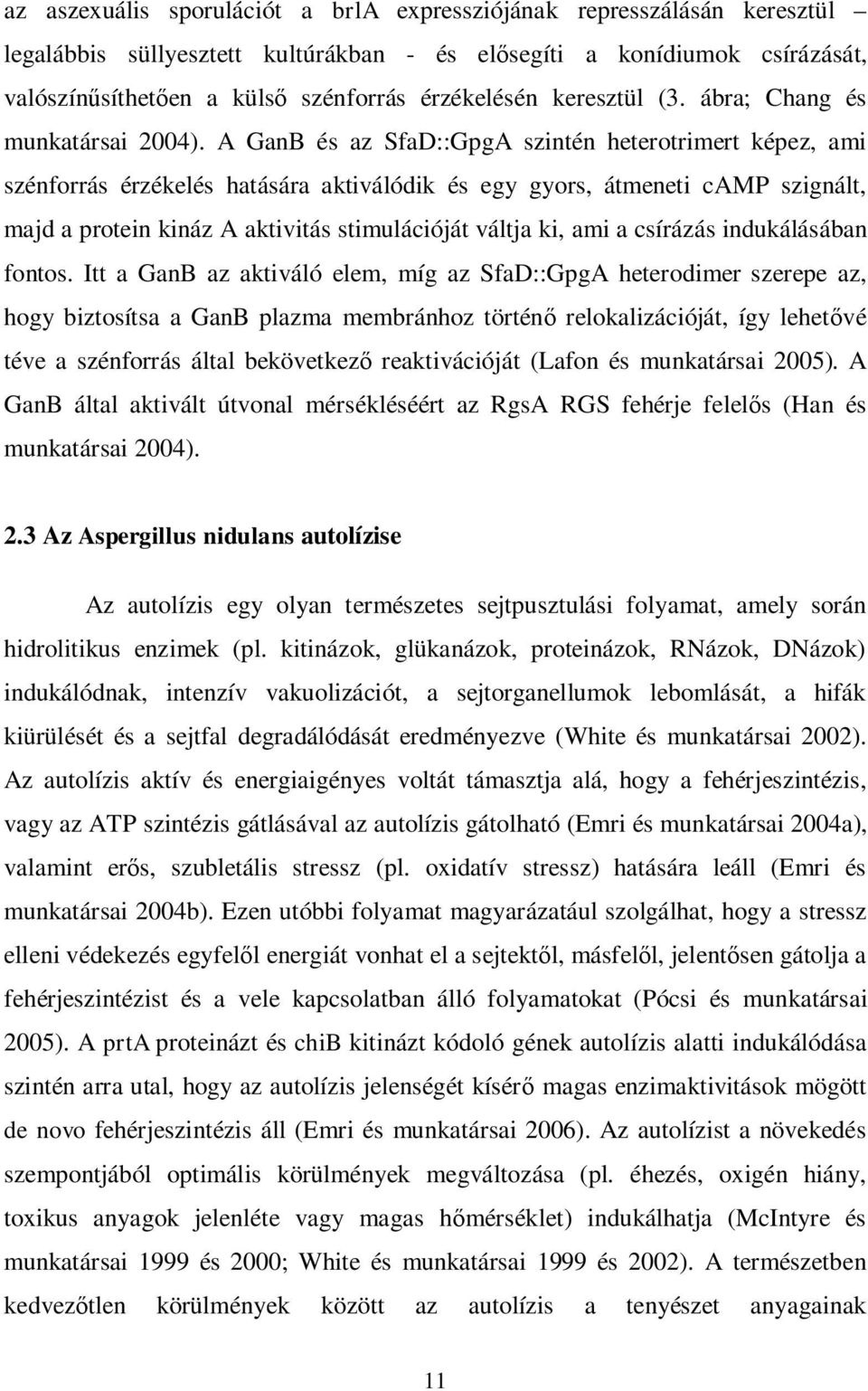 az aszexuális sporulációt a brlA expressziójának represszálásán keresztül – legalábbis süllyesztett kultúrákban - és elősegíti a konídiumok csírázását, valószínűsíthetően a külső szénforrás érzékelésén keresztül (3. ábra; Chang és munkatársai 2004). A GanB és az SfaD::GpgA szintén heterotrimert képez, ami szénforrás érzékelés hatására aktiválódik és egy gyors, átmeneti cAMP szignált, majd a protein kináz A aktivitás stimulációját váltja ki, ami a csírázás indukálásában fontos. Itt a GanB az aktiváló elem, míg az SfaD::GpgA heterodimer szerepe az, hogy biztosítsa a GanB plazma membránhoz történő relokalizációját, így lehetővé téve a szénforrás által bekövetkező reaktivációját (Lafon és munkatársai 2005). A GanB által aktivált útvonal mérsékléséért az RgsA RGS fehérje felelős (Han és munkatársai 2004).

2.3 Az Aspergillus nidulans autolízise

Az autolízis egy olyan természetes sejtpusztulási folyamat, amely során hidrolitikus enzimek (pl. kitinázok, glükanázok, proteinázok, RNázok, DNázok) indukálódnak, intenzív vakuolizációt, a sejtorganellumok lebomlását, a hifák kiürülését és a sejtfal degradálódását eredményezve (White és munkatársai 2002). Az autolízis aktív és energiaigényes voltát támasztja alá, hogy a fehérjeszintézis, vagy az ATP szintézis gátlásával az autolízis gátolható (Emri és munkatársai 2004a), valamint erős, szubletális stressz (pl. oxidatív stressz) hatására leáll (Emri és munkatársai 2004b). Ezen utóbbi folyamat magyarázatául szolgálhat, hogy a stressz elleni védekezés egyfelől energiát vonhat el a sejtektől, másfelől, jelentősen gátolja a fehérjeszintézist és a vele kapcsolatban álló folyamatokat (Pócsi és munkatársai 2005). A prtA proteinázt és chiB kitinázt kódoló gének autolízis alatti indukálódása szintén arra utal, hogy az autolízis jelenségét kísérő magas enzimaktivitások mögött de novo fehérjeszintézis áll (Emri és munkatársai 2006). Az autolízist a növekedés szempontjából optimális körülmények megváltozása (pl. éhezés, oxigén hiány, toxikus anyagok jelenléte vagy magas hőmérséklet) indukálhatja (McIntyre és munkatársai 1999 és 2000; White és munkatársai 1999 és 2002). A természetben kedvezőtlen körülmények között az autolízis a tenyészet anyagainak

11